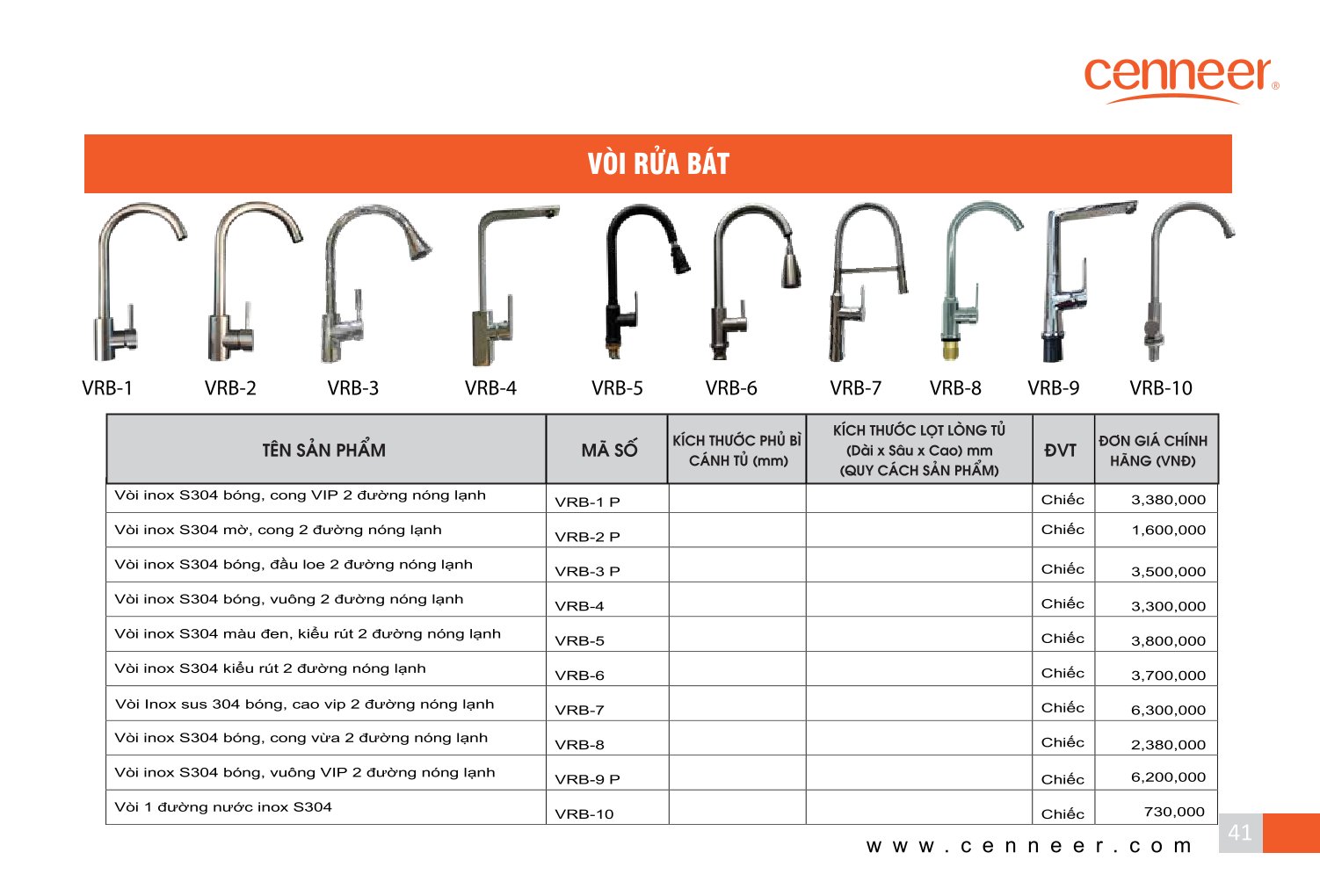 cenneer®

VÒI RỬA BÁT

VRB-1 VRB-2 VRB-3 VRB-4 VRB-5 VRB-6 VRB-7 VRB-8 VRB-9 VRB-10

| TÊN SẢN PHẨM | MÃ SỐ | KÍCH THƯỚC PHỦ BÌ CÁNH TỦ (mm) | KÍCH THƯỚC LỌT LÒNG TỦ (Dài x Sâu x Cao) mm (QUY CÁCH SẢN PHẨM) | ĐVT | ĐƠN GIÁ CHÍNH HÃNG (VNĐ) |
|---|---|---|---|---|---|
| Vòi inox S304 bóng, cong VIP 2 đường nóng lạnh | VRB-1 P | | | Chiếc | 3,380,000 |
| Vòi inox S304 mờ, cong 2 đường nóng lạnh | VRB-2 P | | | Chiếc | 1,600,000 |
| Vòi inox S304 bóng, đầu loe 2 đường nóng lạnh | VRB-3 P | | | Chiếc | 3,500,000 |
| Vòi inox S304 bóng, vuông 2 đường nóng lạnh | VRB-4 | | | Chiếc | 3,300,000 |
| Vòi inox S304 màu đen, kiểu rút 2 đường nóng lạnh | VRB-5 | | | Chiếc | 3,800,000 |
| Vòi inox S304 kiểu rút 2 đường nóng lạnh | VRB-6 | | | Chiếc | 3,700,000 |
| Vòi Inox sus 304 bóng, cao vip 2 đường nóng lạnh | VRB-7 | | | Chiếc | 6,300,000 |
| Vòi inox S304 bóng, cong vừa 2 đường nóng lạnh | VRB-8 | | | Chiếc | 2,380,000 |
| Vòi inox S304 bóng, vuông VIP 2 đường nóng lạnh | VRB-9 P | | | Chiếc | 6,200,000 |
| Vòi 1 đường nước inox S304 | VRB-10 | | | Chiếc | 730,000 |

www.cenneer.com

41